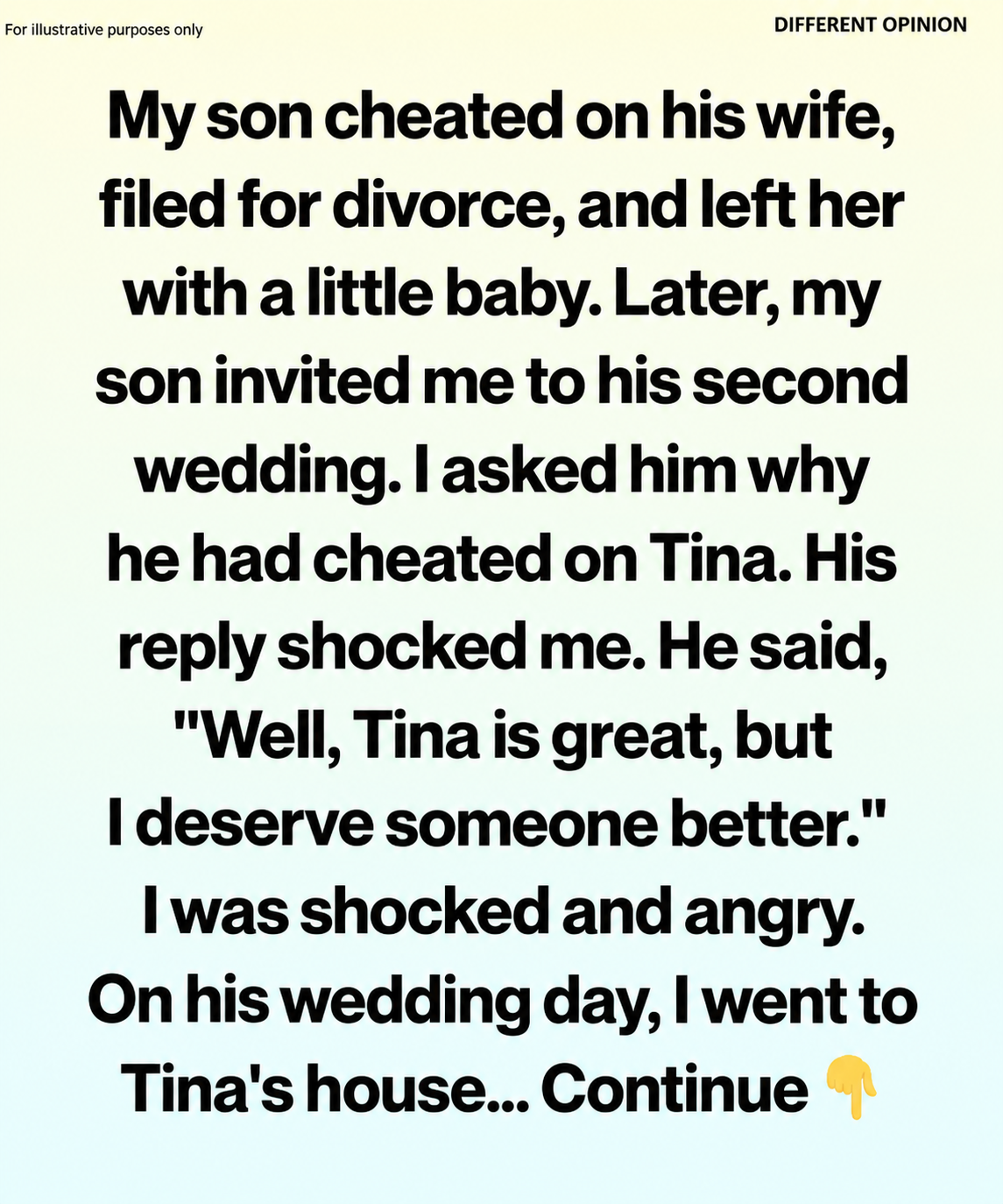 For illustrative purposes only

DIFFERENT OPINION

My son cheated on his wife, filed for divorce, and left her with a little baby. Later, my son invited me to his second wedding. I asked him why he had cheated on Tina. His reply shocked me. He said, "Well, Tina is great, but I deserve someone better." I was shocked and angry. On his wedding day, I went to Tina's house... Continue 👇